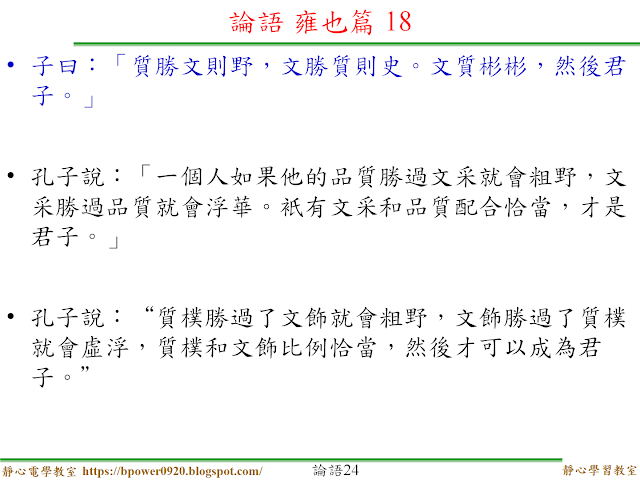 論語 雍也篇 18

• 子曰：「質勝文則野，文勝質則史。文質彬彬，然後君子。」

• 孔子說：「一個人如果他的品質勝過文采就會粗野，文采勝過品質就會浮華。祇有文采和品質配合恰當，才是君子。」

• 孔子說：“質樸勝過了文飾就會粗野，文飾勝過了質樸就會虛浮，質樸和文飾比例恰當，然後才可以成為君子。”

靜心電學教室 https://bpower0920.blogspot.com/ 論語24 靜心學習教室